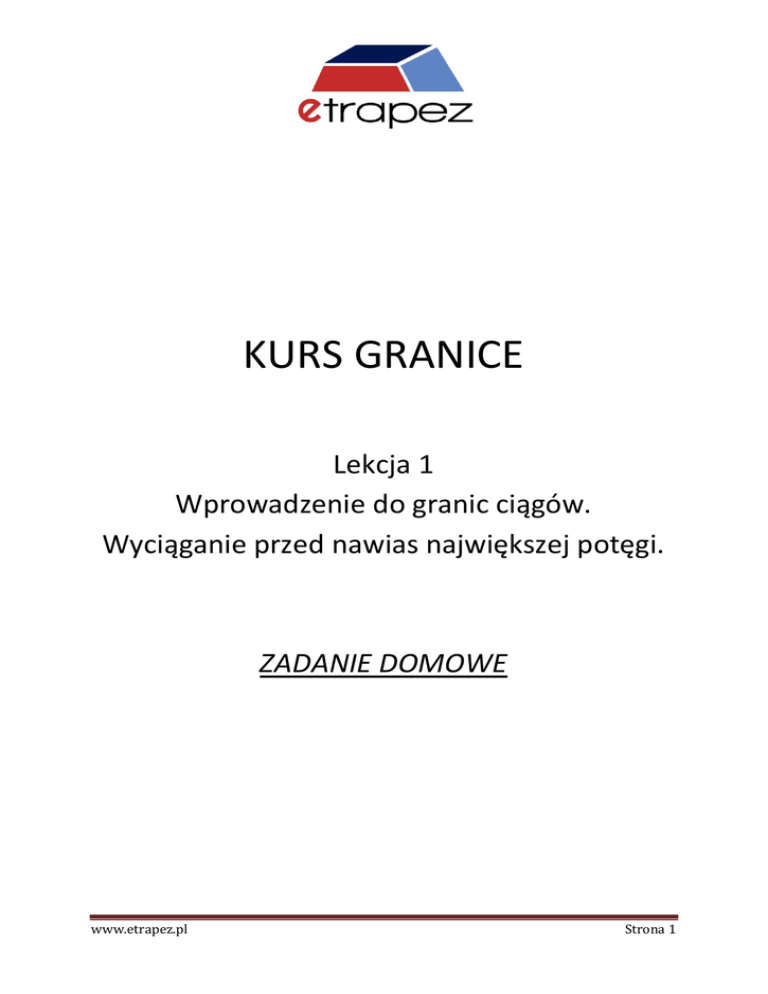 etrapez

KURS GRANICE

Lekcja 1
Wprowadzenie do granic ciągów.
Wyciąganie przed nawias największej potęgi.

ZADANIE DOMOWE

www.etrapez.pl

Strona 1